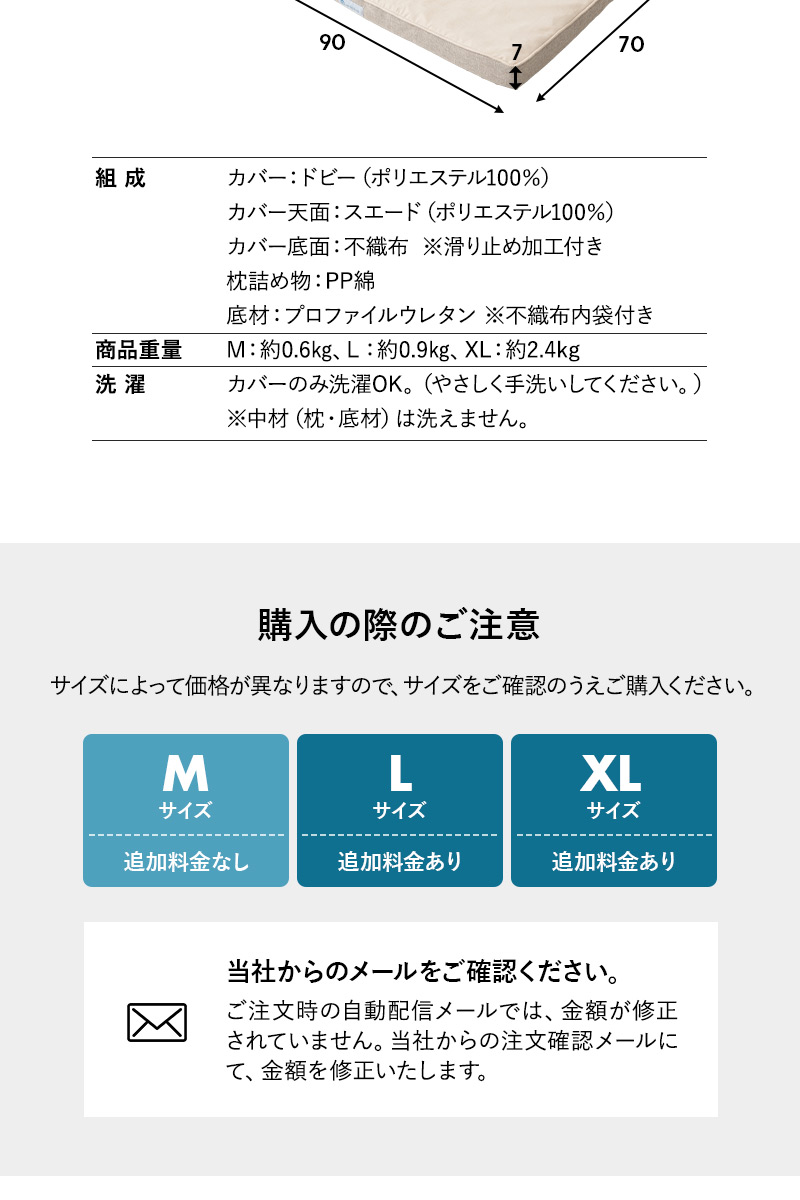 90

7

70

| 組 成 | カバー：ドビー（ポリエステル100%）<br>カバー天面：スエード（ポリエステル100%）<br>カバー底面：不織布　※滑り止め加工付き<br>枕詰め物：PP綿<br>底材：プロファイルウレタン ※不織布内袋付き |
|---|---|
| 商品重量 | M：約0.6kg、L：約0.9kg、XL：約2.4kg |
| 洗 濯 | カバーのみ洗濯OK。（やさしく手洗いしてください。）<br>※中材（枕・底材）は洗えません。 |

購入の際のご注意

サイズによって価格が異なりますので、サイズをご確認のうえご購入ください。

M
サイズ
追加料金なし

L
サイズ
追加料金あり

XL
サイズ
追加料金あり

当社からのメールをご確認ください。

ご注文時の自動配信メールでは、金額が修正されていません。当社からの注文確認メールにて、金額を修正いたします。